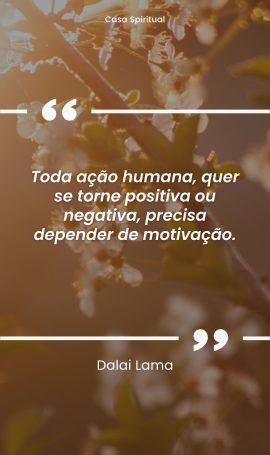 Casa Spiritual

“

Toda ação humana, quer se torne positiva ou negativa, precisa depender de motivação.

”

Dalai Lama